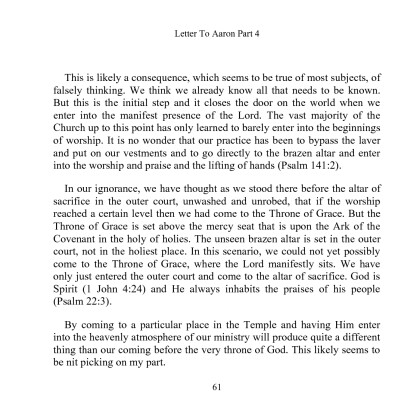 Letter To Aaron Part 4

This is likely a consequence, which seems to be true of most subjects, of falsely thinking. We think we already know all that needs to be known. But this is the initial step and it closes the door on the world when we enter into the manifest presence of the Lord. The vast majority of the Church up to this point has only learned to barely enter into the beginnings of worship. It is no wonder that our practice has been to bypass the laver and put on our vestments and to go directly to the brazen altar and enter into the worship and praise and the lifting of hands (Psalm 141:2).

In our ignorance, we have thought as we stood there before the altar of sacrifice in the outer court, unwashed and unrobed, that if the worship reached a certain level then we had come to the Throne of Grace. But the Throne of Grace is set above the mercy seat that is upon the Ark of the Covenant in the holy of holies. The unseen brazen altar is set in the outer court, not in the holiest place. In this scenario, we could not yet possibly come to the Throne of Grace, where the Lord manifestly sits. We have only just entered the outer court and come to the altar of sacrifice. God is Spirit (1 John 4:24) and He always inhabits the praises of his people (Psalm 22:3).

By coming to a particular place in the Temple and having Him enter into the heavenly atmosphere of our ministry will produce quite a different thing than our coming before the very throne of God. This likely seems to be nit picking on my part.

61